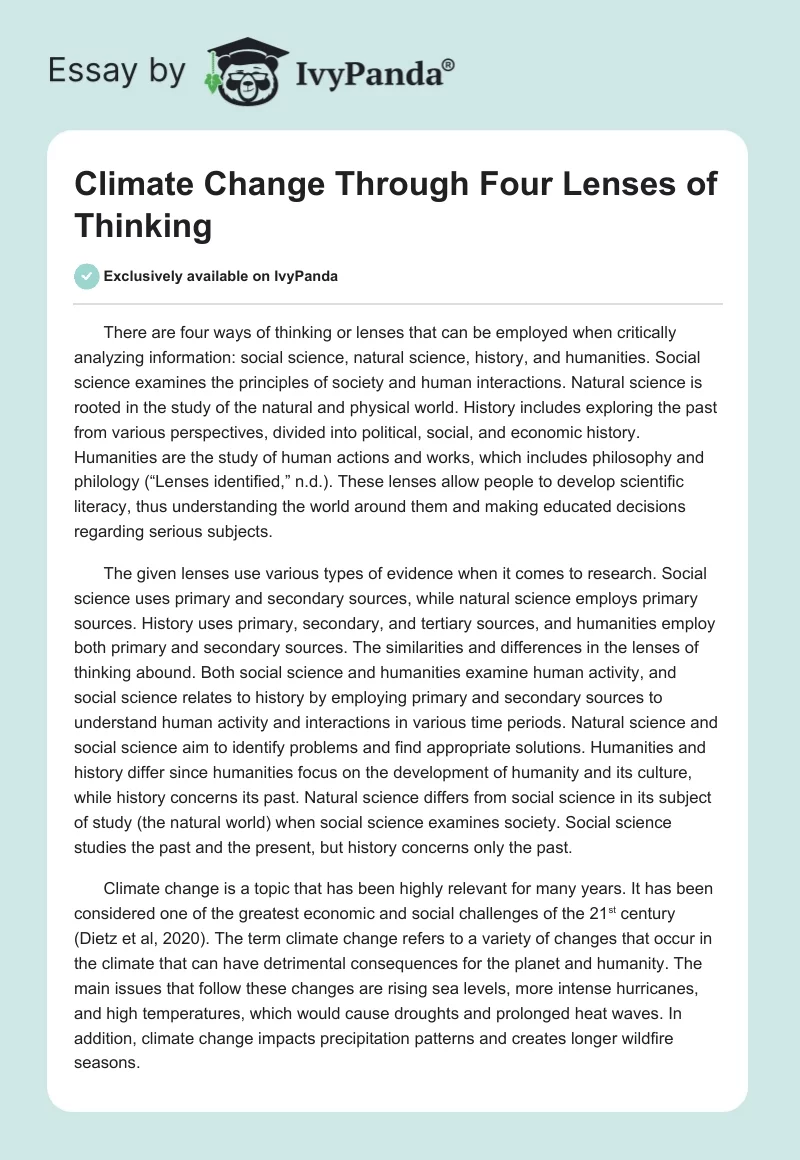 Essay by IvyPanda®

Climate Change Through Four Lenses of Thinking

Exclusively available on IvyPanda

There are four ways of thinking or lenses that can be employed when critically analyzing information: social science, natural science, history, and humanities. Social science examines the principles of society and human interactions. Natural science is rooted in the study of the natural and physical world. History includes exploring the past from various perspectives, divided into political, social, and economic history. Humanities are the study of human actions and works, which includes philosophy and philology (“Lenses identified,” n.d.). These lenses allow people to develop scientific literacy, thus understanding the world around them and making educated decisions regarding serious subjects.

The given lenses use various types of evidence when it comes to research. Social science uses primary and secondary sources, while natural science employs primary sources. History uses primary, secondary, and tertiary sources, and humanities employ both primary and secondary sources. The similarities and differences in the lenses of thinking abound. Both social science and humanities examine human activity, and social science relates to history by employing primary and secondary sources to understand human activity and interactions in various time periods. Natural science and social science aim to identify problems and find appropriate solutions. Humanities and history differ since humanities focus on the development of humanity and its culture, while history concerns its past. Natural science differs from social science in its subject of study (the natural world) when social science examines society. Social science studies the past and the present, but history concerns only the past.

Climate change is a topic that has been highly relevant for many years. It has been considered one of the greatest economic and social challenges of the 21$^{st}$ century (Dietz et al, 2020). The term climate change refers to a variety of changes that occur in the climate that can have detrimental consequences for the planet and humanity. The main issues that follow these changes are rising sea levels, more intense hurricanes, and high temperatures, which would cause droughts and prolonged heat waves. In addition, climate change impacts precipitation patterns and creates longer wildfire seasons.